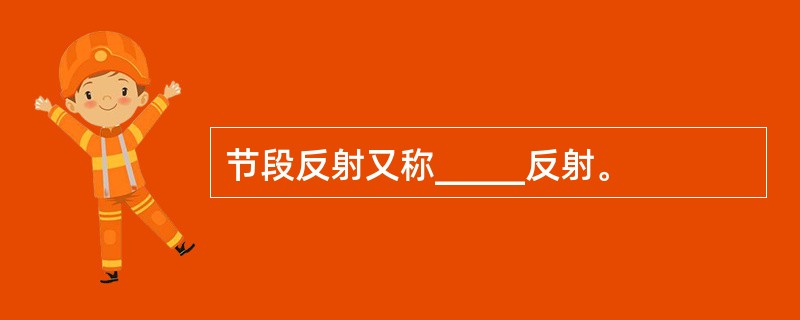 节段反射又称_____反射。